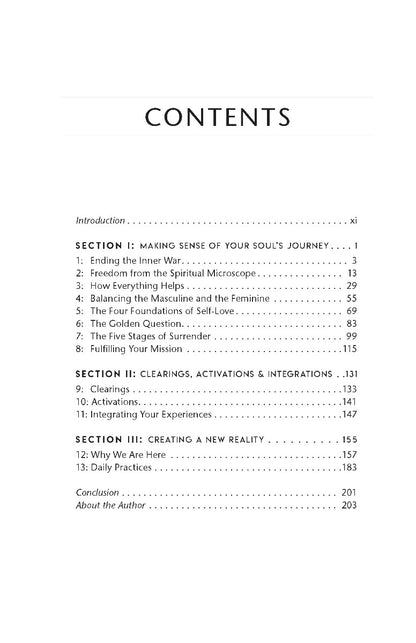 CONTENTS

Introduction xi

SECTION I: MAKING SENSE OF YOUR SOUL'S JOURNEY 1
1: Ending the Inner War 3
2: Freedom from the Spiritual Microscope 13
3: How Everything Helps 29
4: Balancing the Masculine and the Feminine 55
5: The Four Foundations of Self-Love 69
6: The Golden Question 83
7: The Five Stages of Surrender 99
8: Fulfilling Your Mission 115

SECTION II: CLEARINGS, ACTIVATIONS & INTEGRATIONS 131
9: Clearings 133
10: Activations 141
11: Integrating Your Experiences 147

SECTION III: CREATING A NEW REALITY 155
12: Why We Are Here 157
13: Daily Practices 183

Conclusion 201
About the Author 203